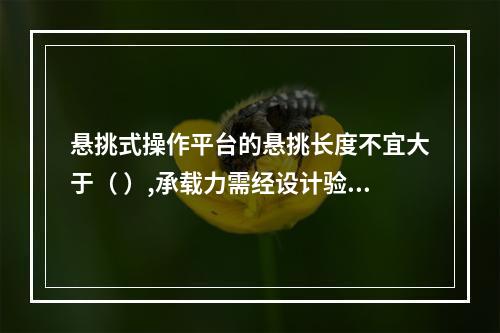 悬挑式操作平台的悬挑长度不宜大于（）,承载力需经设计验...